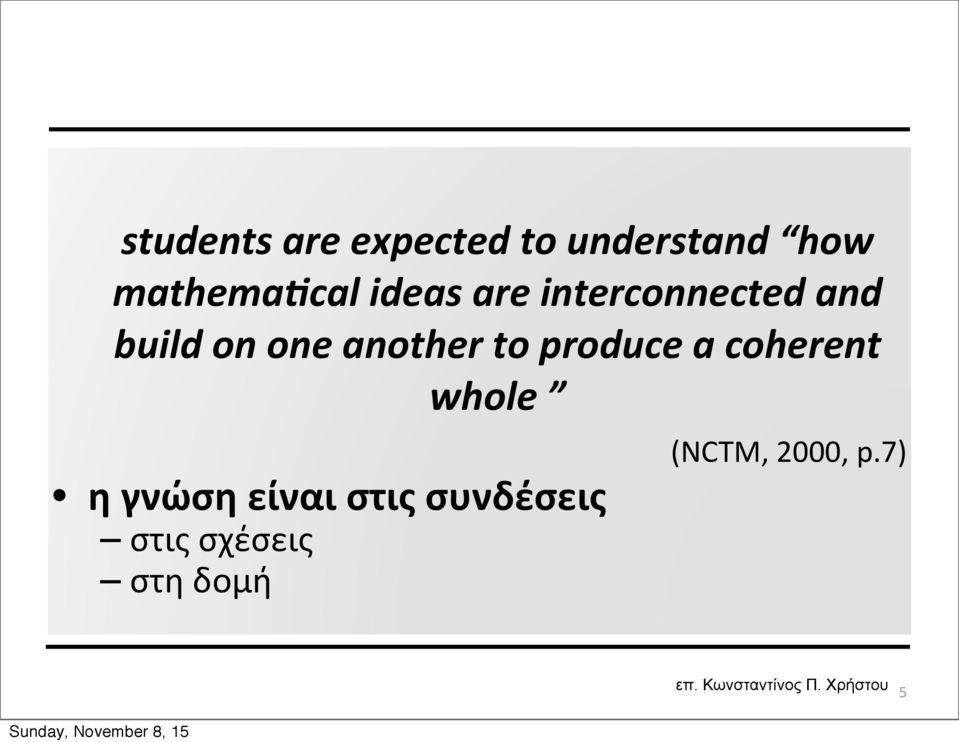 students are expected to understand “how mathematical ideas are interconnected and build on one another to produce a coherent whole ”

(NCTM, 2000, p.7)

• η γνώση είναι στις συνδέσεις
– στις σχέσεις
– στη δομή

επ. Κωνσταντίνος Π. Χρήστου 5

Sunday, November 8, 15